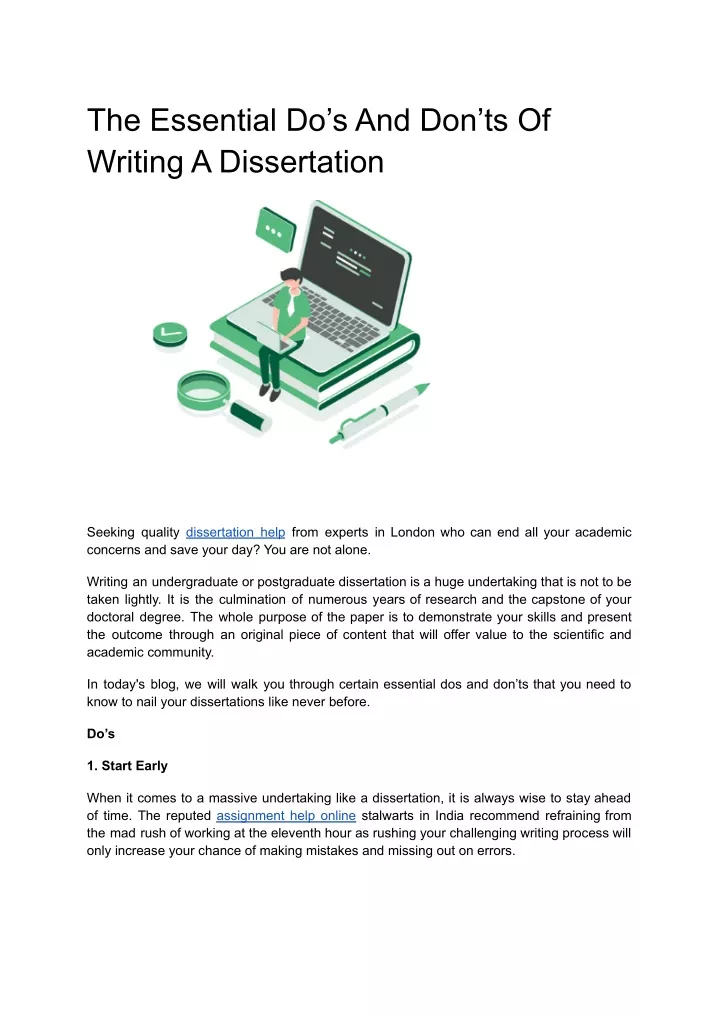 The Essential Do’s And Don’ts Of Writing A Dissertation

Seeking quality dissertation help from experts in London who can end all your academic concerns and save your day? You are not alone.

Writing an undergraduate or postgraduate dissertation is a huge undertaking that is not to be taken lightly. It is the culmination of numerous years of research and the capstone of your doctoral degree. The whole purpose of the paper is to demonstrate your skills and present the outcome through an original piece of content that will offer value to the scientific and academic community.

In today's blog, we will walk you through certain essential dos and don’ts that you need to know to nail your dissertations like never before.

Do’s

1. Start Early

When it comes to a massive undertaking like a dissertation, it is always wise to stay ahead of time. The reputed assignment help online stalwarts in India recommend refraining from the mad rush of working at the eleventh hour as rushing your challenging writing process will only increase your chance of making mistakes and missing out on errors.